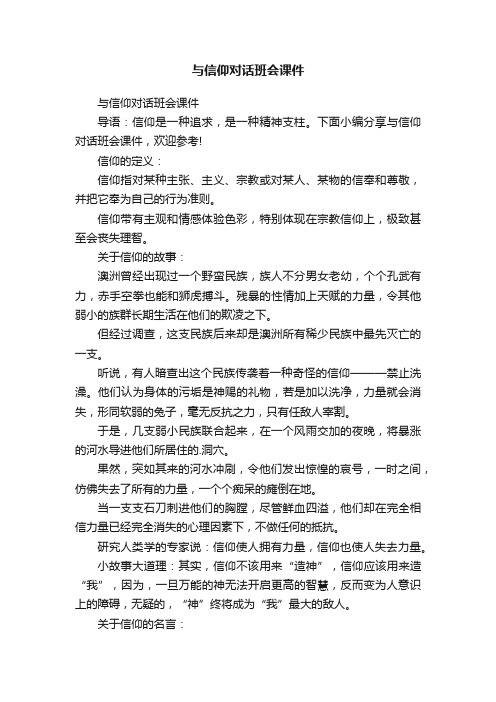 与信仰对话班会课件

与信仰对话班会课件

导语：信仰是一种追求，是一种精神支柱。下面小编分享与信仰对话班会课件，欢迎参考!

信仰的定义：

信仰指对某种主张、主义、宗教或对某人、某物的信奉和尊敬，并把它奉为自己的行为准则。

信仰带有主观和情感体验色彩，特别体现在宗教信仰上，极致甚至会丧失理智。

关于信仰的故事：

澳洲曾经出现过一个野蛮民族，族人不分男女老幼，个个孔武有力，赤手空拳也能和狮虎搏斗。残暴的性情加上天赋的力量，令其他弱小的族群长期生活在他们的欺凌之下。

但经过调查，这支民族后来却是澳洲所有稀少民族中最先灭亡的一支。

听说，有人暗查出这个民族传袭着一种奇怪的信仰———禁止洗澡。他们认为身体的污垢是神赐的礼物，若是加以洗净，力量就会消失，形同软弱的兔子，毫无反抗之力，只有任敌人宰割。

于是，几支弱小民族联合起来，在一个风雨交加的夜晚，将暴涨的河水导进他们所居住的.洞穴。

果然，突如其来的河水冲刷，令他们发出惊惶的哀号，一时之间，仿佛失去了所有的力量，一个个痴呆的瘫倒在地。

当一支支石刀刺进他们的胸膛，尽管鲜血四溢，他们却在完全相信力量已经完全消失的心理因素下，不做任何的抵抗。

研究人类学的专家说：信仰使人拥有力量，信仰也使人失去力量。

小故事大道理：其实，信仰不该用来“造神”，信仰应该用来造“我”，因为，一旦万能的神无法开启更高的智慧，反而变为人意识上的障碍，无疑的，“神”终将成为“我”最大的敌人。

关于信仰的名言：